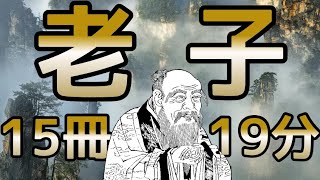 老子

15冊

19分